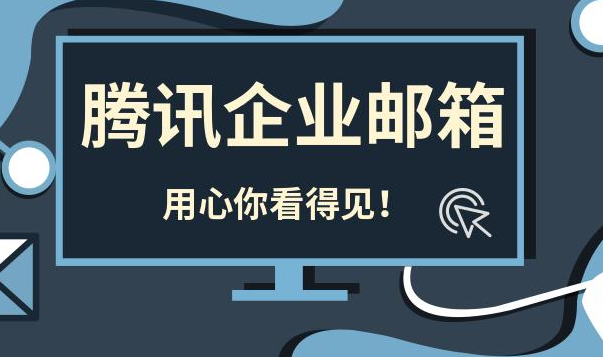 腾讯企业邮箱

用心你看得见！